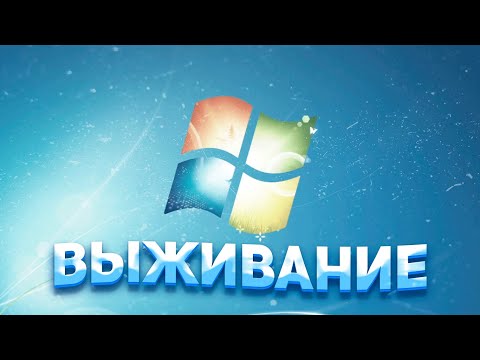 ВЫЖИВАНИЕ